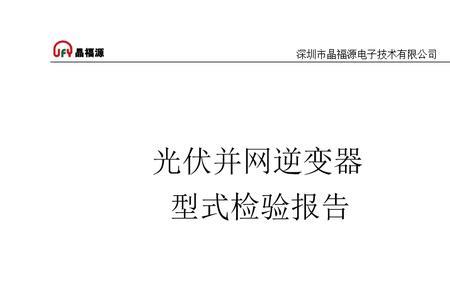 JFY 晶福源

深圳市晶福源电子技术有限公司

光伏并网逆变器
型式检验报告